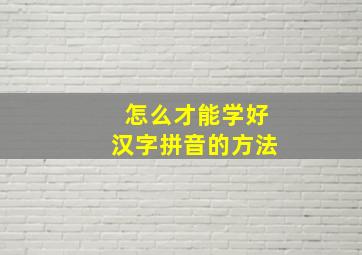 怎么才能学好
汉字拼音的方法